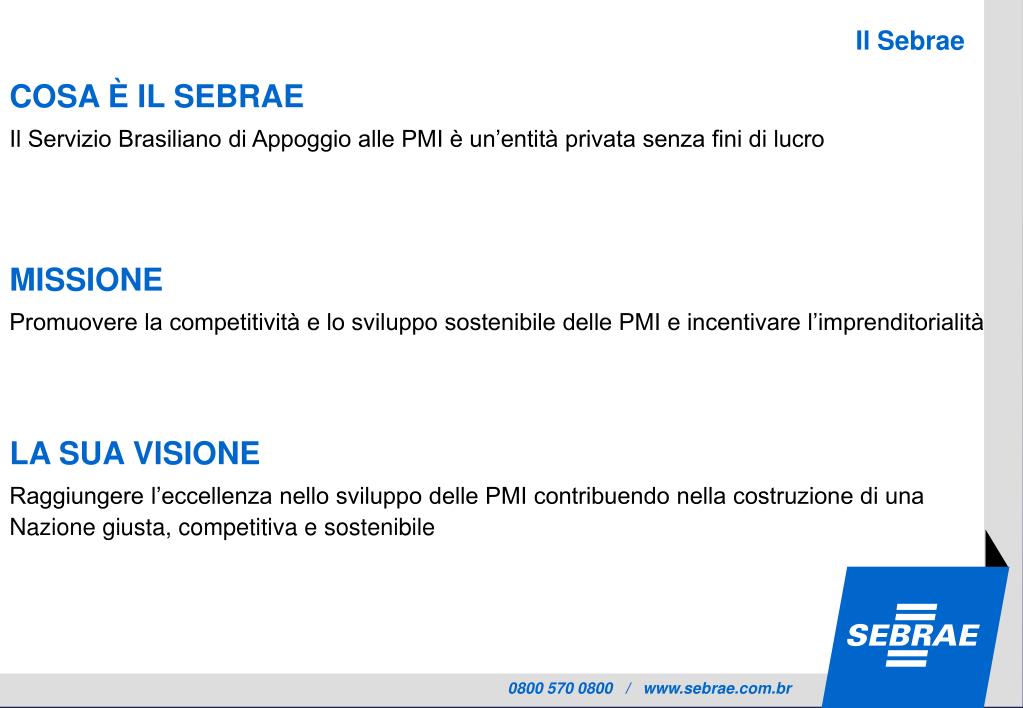 Il Sebrae

COSA È IL SEBRAE

Il Servizio Brasiliano di Appoggio alle PMI è un’entità privata senza fini di lucro

MISSIONE

Promuovere la competitività e lo sviluppo sostenibile delle PMI e incentivare l’imprenditorialità

LA SUA VISIONE

Raggiungere l’eccellenza nello sviluppo delle PMI contribuendo nella costruzione di una Nazione giusta, competitiva e sostenibile

SEBRAE

0800 570 0800 / www.sebrae.com.br